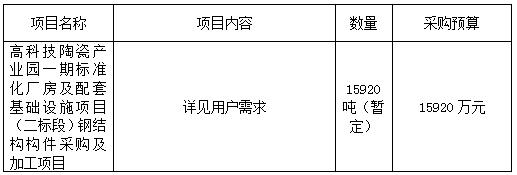 | 项目名称 | 项目内容 | 数量 | 采购预算 |
|---|---|---|---|
| 高科技陶瓷产业园一期标准化厂房及配套基础设施项目（二标段）钢结构构件采购及加工项目 | 详见用户需求 | 15920吨（暂定） | 15920 万元 |